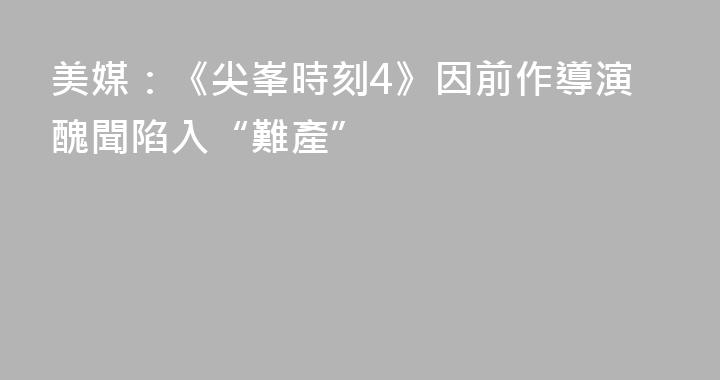 美媒：《尖峯時刻4》因前作導演醜聞陷入“難產”